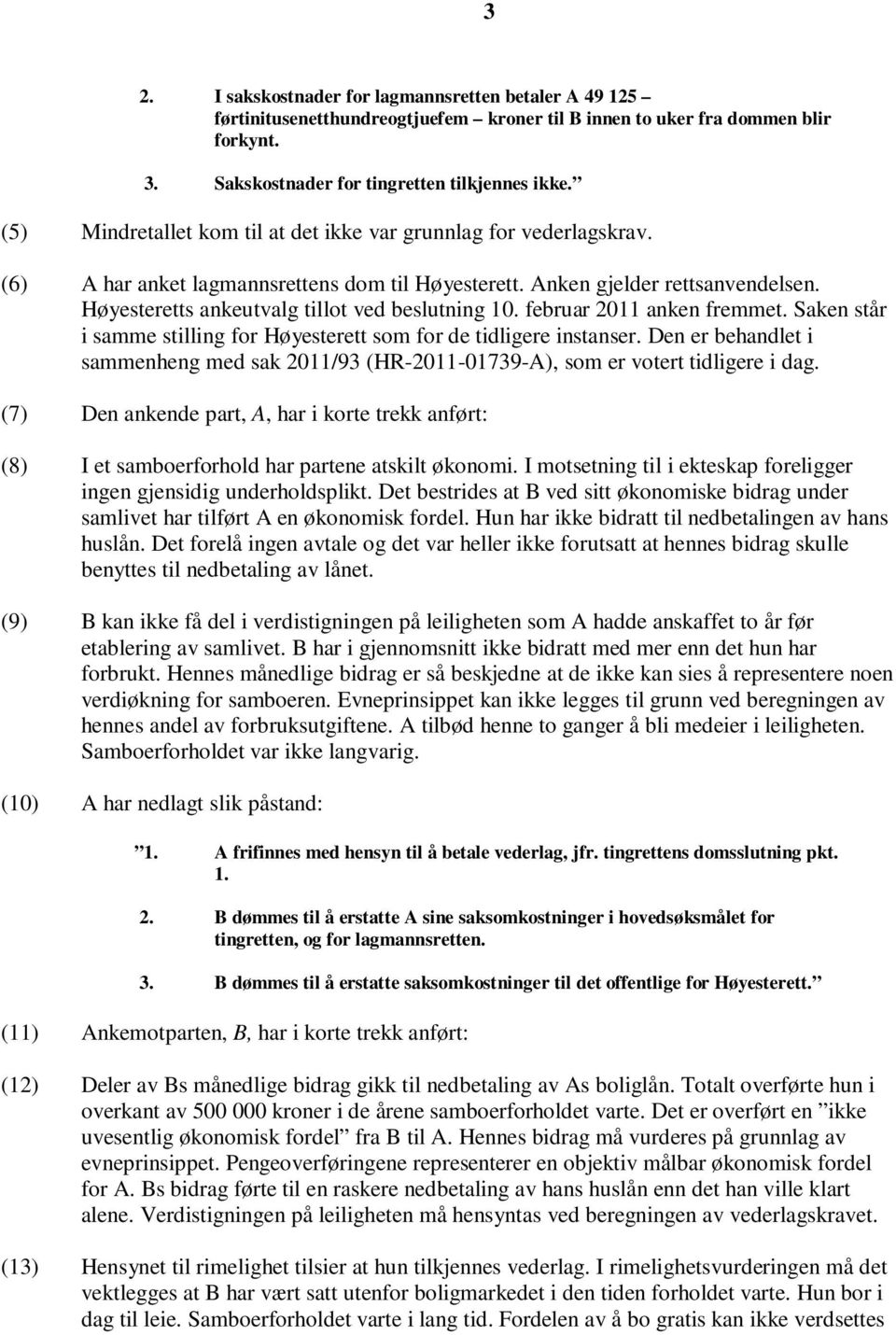 3

2. I sakskostnader for lagmannsretten betaler A 49 125 – førtinitusenetthundreogtjuefem – kroner til B innen to uker fra dommen blir forkynt.

3. Sakskostnader for tingretten tilkjennes ikke.”

(5) Mindretallet kom til at det ikke var grunnlag for vederlagskrav.

(6) A har anket lagmannsrettens dom til Høyesterett. Anken gjelder rettsanvendelsen. Høyesteretts ankeutvalg tillot ved beslutning 10. februar 2011 anken fremmet. Saken står i samme stilling for Høyesterett som for de tidligere instanser. Den er behandlet i sammenheng med sak 2011/93 (HR-2011-01739-A), som er votert tidligere i dag.

(7) Den ankende part, A, har i korte trekk anført:

(8) I et samboerforhold har partene atskilt økonomi. I motsetning til i ekteskap foreligger ingen gjensidig underholdsplikt. Det bestrides at B ved sitt økonomiske bidrag under samlivet har tilført A en økonomisk fordel. Hun har ikke bidratt til nedbetalingen av hans huslån. Det forelå ingen avtale og det var heller ikke forutsatt at hennes bidrag skulle benyttes til nedbetaling av lånet.

(9) B kan ikke få del i verdistigningen på leiligheten som A hadde anskaffet to år før etablering av samlivet. B har i gjennomsnitt ikke bidratt med mer enn det hun har forbrukt. Hennes månedlige bidrag er så beskjedne at de ikke kan sies å representere noen verdiøkning for samboeren. Evneprinsippet kan ikke legges til grunn ved beregningen av hennes andel av forbruksutgiftene. A tilbød henne to ganger å bli medeier i leiligheten. Samboerforholdet var ikke langvarig.

(10) A har nedlagt slik påstand:

”1. A frifinnes med hensyn til å betale vederlag, jfr. tingrettens domsslutning pkt. 1.

2. B dømmes til å erstatte A sine saksomkostninger i hovedsøksmålet for tingretten, og for lagmannsretten.

3. B dømmes til å erstatte saksomkostninger til det offentlige for Høyesterett.”

(11) Ankemotparten, B, har i korte trekk anført:

(12) Deler av Bs månedlige bidrag gikk til nedbetaling av As boliglån. Totalt overførte hun i overkant av 500 000 kroner i de årene samboerforholdet varte. Det er overført en ”ikke uvesentlig økonomisk fordel” fra B til A. Hennes bidrag må vurderes på grunnlag av evneprinsippet. Pengeoverføringene representerer en objektiv målbar økonomisk fordel for A. Bs bidrag førte til en raskere nedbetaling av hans huslån enn det han ville klart alene. Verdistigningen på leiligheten må hensyntas ved beregningen av vederlagskravet.

(13) Hensynet til rimelighet tilsier at hun tilkjennes vederlag. I rimelighetsvurderingen må det vektlegges at B har vært satt utenfor boligmarkedet i den tiden forholdet varte. Hun bor i dag til leie. Samboerforholdet varte i lang tid. Fordelen av å bo gratis kan ikke verdsettes